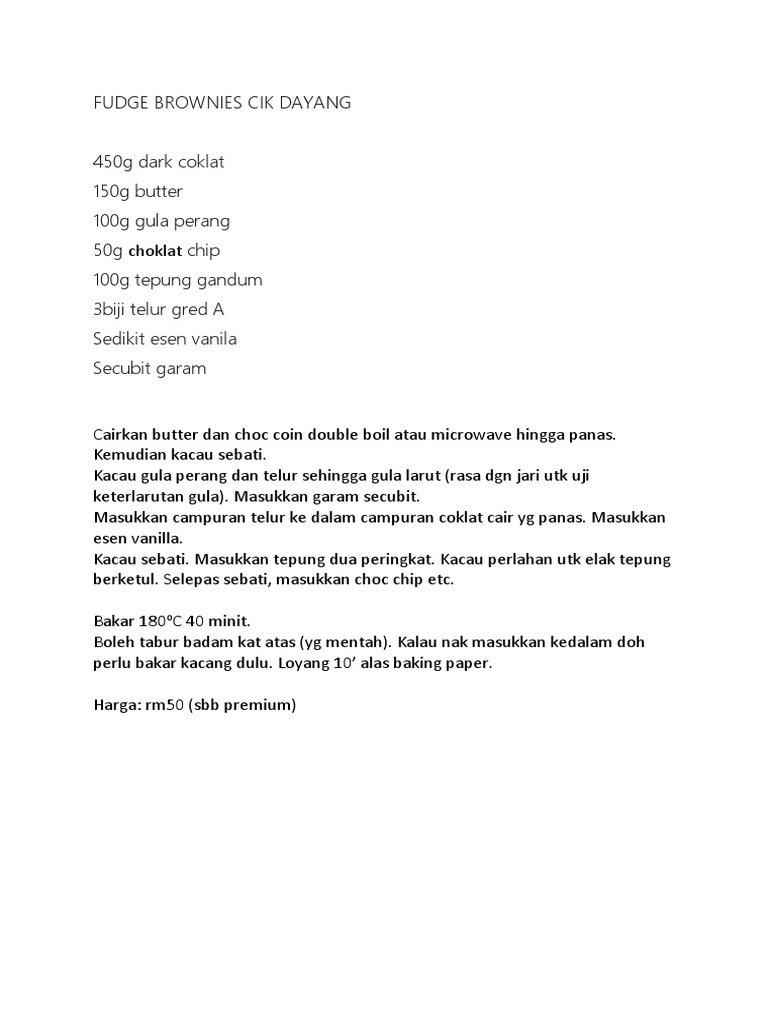 FUDGE BROWNIES CIK DAYANG

450g dark coklat
150g butter
100g gula perang
50g choklat chip
100g tepung gandum
3biji telur gred A
Sedikit esen vanila
Secubit garam

Cairkan butter dan choc coin double boil atau microwave hingga panas. Kemudian kacau sebati.
Kacau gula perang dan telur sehingga gula larut (rasa dgn jari utk uji keterlarutan gula). Masukkan garam secubit.
Masukkan campuran telur ke dalam campuran coklat cair yg panas. Masukkan esen vanilla.
Kacau sebati. Masukkan tepung dua peringkat. Kacau perlahan utk elak tepung berketul. Selepas sebati, masukkan choc chip etc.

Bakar 180ºC 40 minit.
Boleh tabur badam kat atas (yg mentah). Kalau nak masukkan kedalam doh perlu bakar kacang dulu. Loyang 10' alas baking paper.

Harga: rm50 (sbb premium)